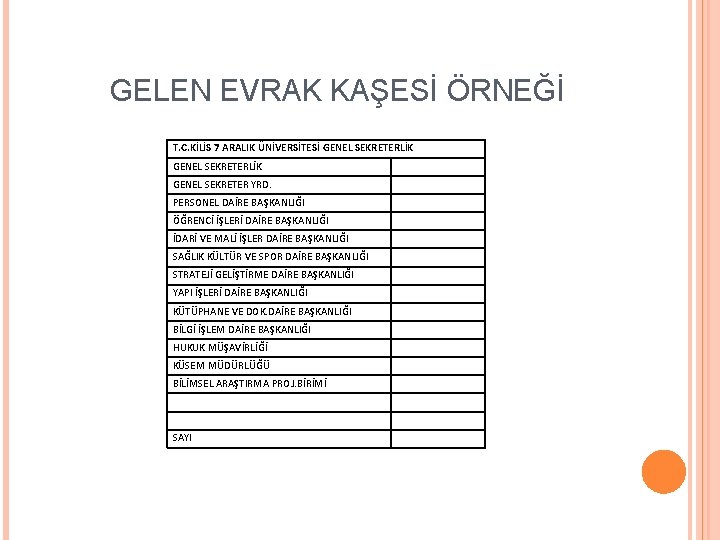 GELEN EVRAK KAŞESİ ÖRNEĞİ

| T.C.KİLİS 7 ARALIK ÜNİVERSİTESİ GENEL SEKRETERLİK | |
|---|---|
| GENEL SEKRETERLİK | |
| GENEL SEKRETER YRD. | |
| PERSONEL DAİRE BAŞKANLIĞI | |
| ÖĞRENCİ İŞLERİ DAİRE BAŞKANLIĞI | |
| İDARİ VE MALİ İŞLER DAİRE BAŞKANLIĞI | |
| SAĞLIK KÜLTÜR VE SPOR DAİRE BAŞKANLIĞI | |
| STRATEJİ GELİŞTİRME DAİRE BAŞKANLIĞI | |
| YAPI İŞLERİ DAİRE BAŞKANLIĞI | |
| KÜTÜPHANE VE DOK.DAİRE BAŞKANLIĞI | |
| BİLGİ İŞLEM DAİRE BAŞKANLIĞI | |
| HUKUK MÜŞAVİRLİĞİ | |
| KÜSEM MÜDÜRLÜĞÜ | |
| BİLİMSEL ARAŞTIRMA PROJ.BİRİMİ | |
| | |
| | |
| SAYI | |